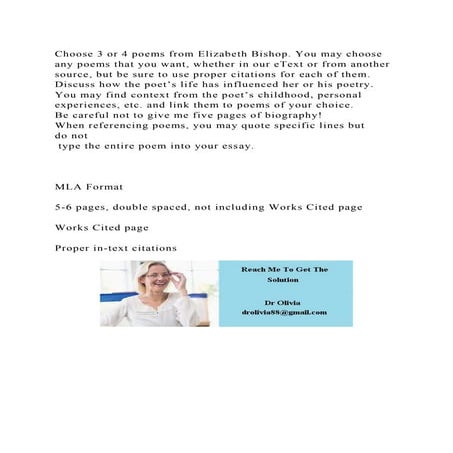 Choose 3 or 4 poems from Elizabeth Bishop. You may choose any poems that you want, whether in our eText or from another source, but be sure to use proper citations for each of them. Discuss how the poet's life has influenced her or his poetry. You may find context from the poet's childhood, personal experiences, etc. and link them to poems of your choice. Be careful not to give me five pages of biography! When referencing poems, you may quote specific lines but do not type the entire poem into your essay.

MLA Format

5-6 pages, double spaced, not including Works Cited page

Works Cited page

Proper in-text citations

Reach Me To Get The Solution

Dr Olivia
drolivia88@gmail.com